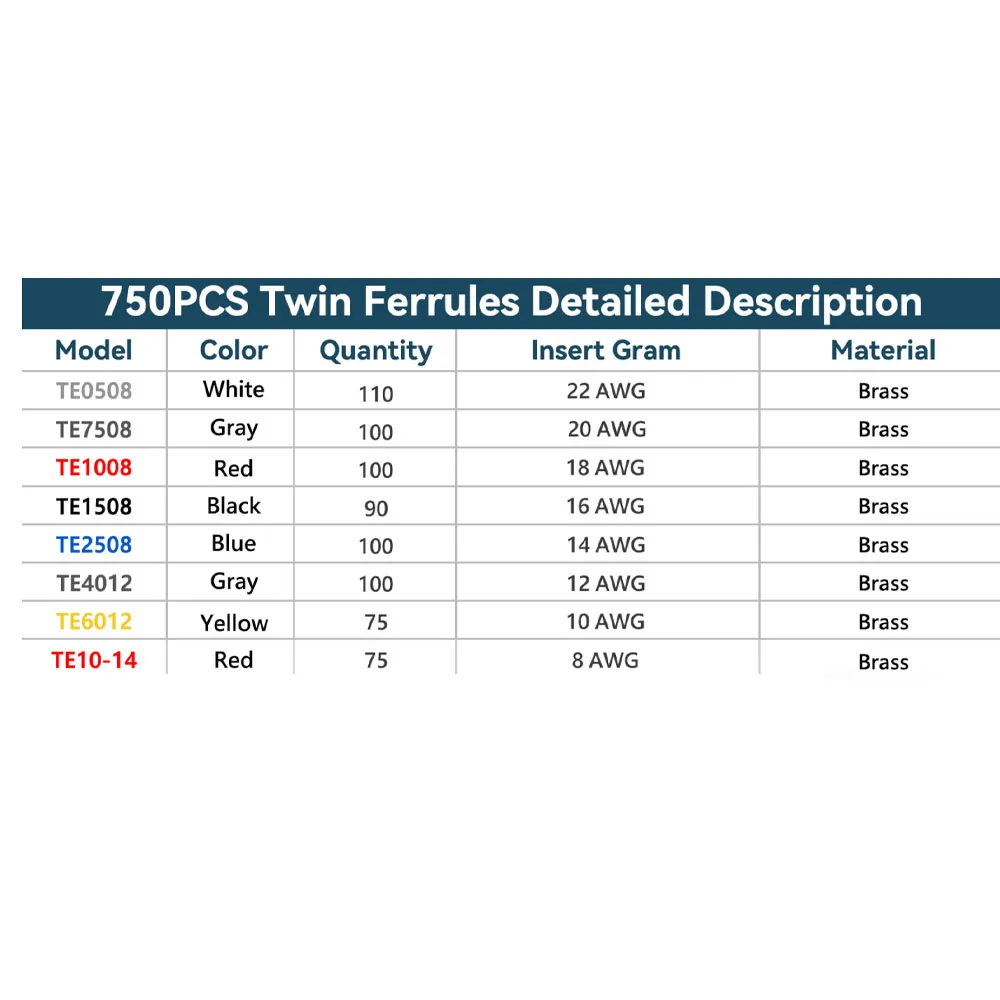 750PCS Twin Ferrules Detailed Description

| Model | Color | Quantity | Insert Gram | Material |
|---|---|---|---|---|
| TE0508 | White | 110 | 22 AWG | Brass |
| TE7508 | Gray | 100 | 20 AWG | Brass |
| TE1008 | Red | 100 | 18 AWG | Brass |
| TE1508 | Black | 90 | 16 AWG | Brass |
| TE2508 | Blue | 100 | 14 AWG | Brass |
| TE4012 | Gray | 100 | 12 AWG | Brass |
| TE6012 | Yellow | 75 | 10 AWG | Brass |
| TE10-14 | Red | 75 | 8 AWG | Brass |